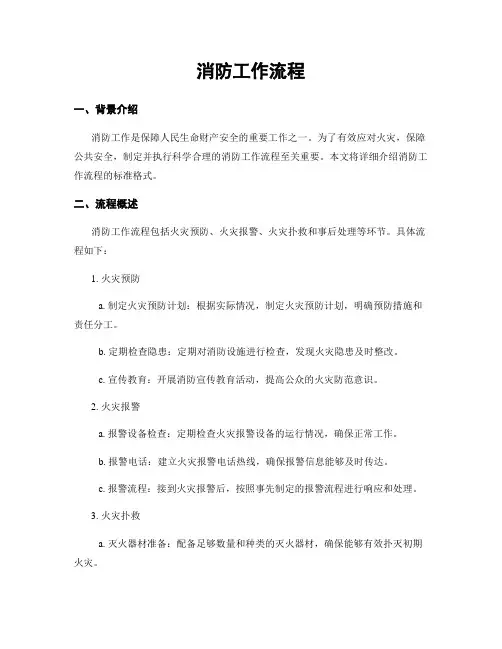 消防工作流程

一、背景介绍

消防工作是保障人民生命财产安全的重要工作之一。为了有效应对火灾，保障公共安全，制定并执行科学合理的消防工作流程至关重要。本文将详细介绍消防工作流程的标准格式。

二、流程概述

消防工作流程包括火灾预防、火灾报警、火灾扑救和事后处理等环节。具体流程如下：

1. 火灾预防

a. 制定火灾预防计划：根据实际情况，制定火灾预防计划，明确预防措施和责任分工。

b. 定期检查隐患：定期对消防设施进行检查，发现火灾隐患及时整改。

c. 宣传教育：开展消防宣传教育活动，提高公众的火灾防范意识。

2. 火灾报警

a. 报警设备检查：定期检查火灾报警设备的运行情况，确保正常工作。

b. 报警电话：建立火灾报警电话热线，确保报警信息能够及时传达。

c. 报警流程：接到火灾报警后，按照事先制定的报警流程进行响应和处理。

3. 火灾扑救

a. 灭火器材准备：配备足够数量和种类的灭火器材，确保能够有效扑灭初期火灾。